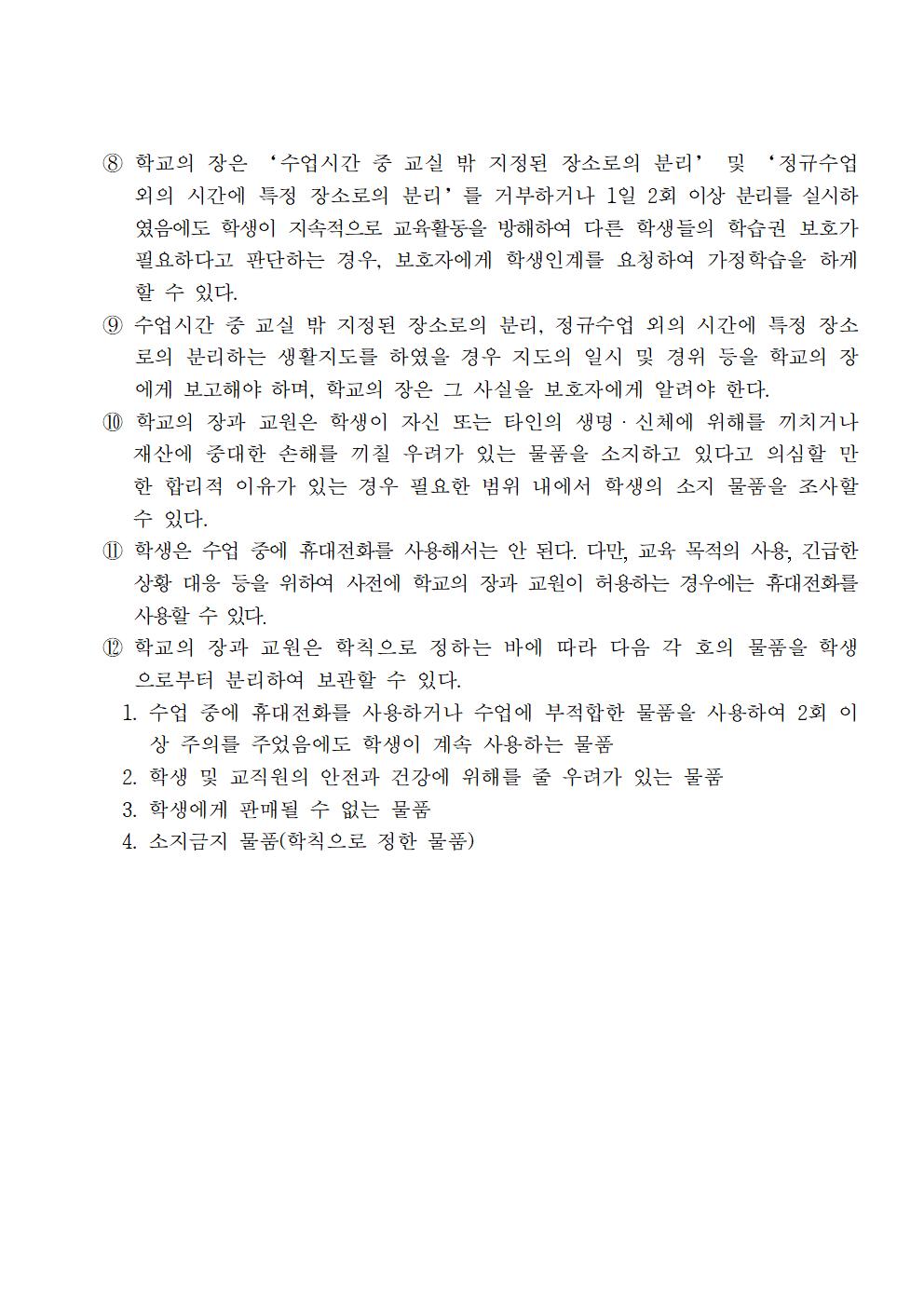 ⑧ 학교의 장은 ‘수업시간 중 교실 밖 지정된 장소로의 분리’ 및 ‘정규수업 외의 시간에 특정 장소로의 분리’를 거부하거나 1일 2회 이상 분리를 실시하였음에도 학생이 지속적으로 교육활동을 방해하여 다른 학생들의 학습권 보호가 필요하다고 판단하는 경우, 보호자에게 학생인계를 요청하여 가정학습을 하게 할 수 있다.

⑨ 수업시간 중 교실 밖 지정된 장소로의 분리, 정규수업 외의 시간에 특정 장소로의 분리하는 생활지도를 하였을 경우 지도의 일시 및 경위 등을 학교의 장에게 보고해야 하며, 학교의 장은 그 사실을 보호자에게 알려야 한다.

⑩ 학교의 장과 교원은 학생이 자신 또는 타인의 생명·신체에 위해를 끼치거나 재산에 중대한 손해를 끼칠 우려가 있는 물품을 소지하고 있다고 의심할 만한 합리적 이유가 있는 경우 필요한 범위 내에서 학생의 소지 물품을 조사할 수 있다.

⑪ 학생은 수업 중에 휴대전화를 사용해서는 안 된다. 다만, 교육 목적의 사용, 긴급한 상황 대응 등을 위하여 사전에 학교의 장과 교원이 허용하는 경우에는 휴대전화를 사용할 수 있다.

⑫ 학교의 장과 교원은 학칙으로 정하는 바에 따라 다음 각 호의 물품을 학생으로부터 분리하여 보관할 수 있다.

1. 수업 중에 휴대전화를 사용하거나 수업에 부적합한 물품을 사용하여 2회 이상 주의를 주었음에도 학생이 계속 사용하는 물품
2. 학생 및 교직원의 안전과 건강에 위해를 줄 우려가 있는 물품
3. 학생에게 판매될 수 없는 물품
4. 소지금지 물품(학칙으로 정한 물품)